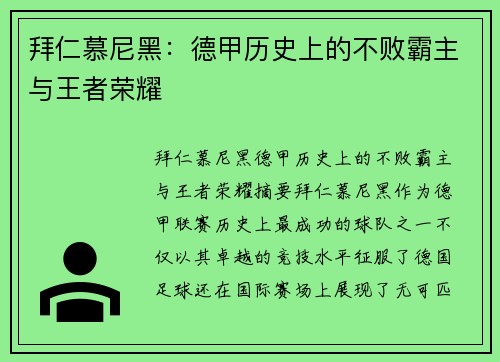 拜仁慕尼黑：德甲历史上的不败霸主与王者荣耀

拜仁慕尼黑德甲历史上的不败霸主与王者荣耀摘要拜仁慕尼黑作为德甲联赛历史上最成功的球队之一不仅以其卓越的竞技水平征服了德国足球还在国际赛场上展现了无可匹